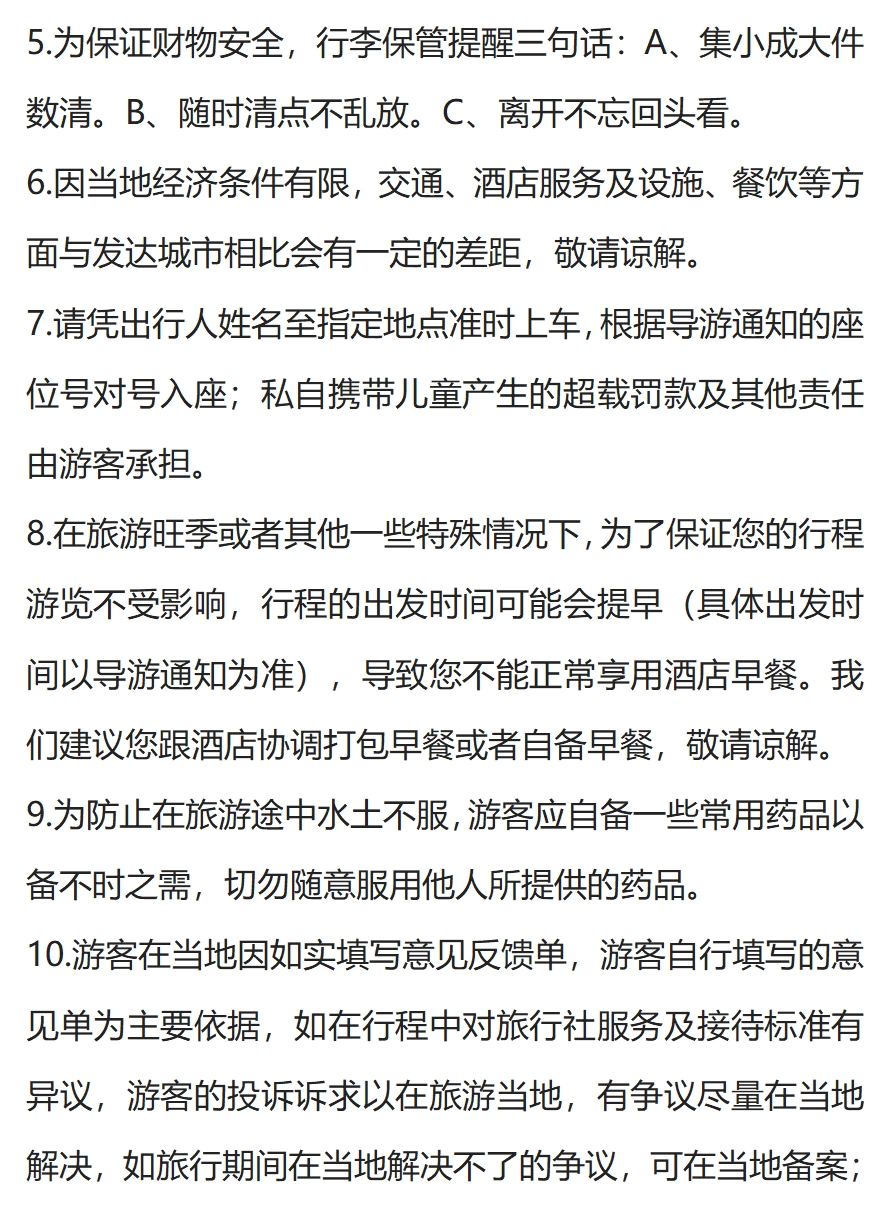 5.为保证财物安全，行李保管提醒三句话：A、集小成大件数清。B、随时清点不乱放。C、离开不忘回头看。

6.因当地经济条件有限，交通、酒店服务及设施、餐饮等方面与发达城市相比会有一定的差距，敬请谅解。

7.请凭出行人姓名至指定地点准时上车，根据导游通知的座位号对号入座；私自携带儿童产生的超载罚款及其他责任由游客承担。

8.在旅游旺季或者其他一些特殊情况下，为了保证您的行程游览不受影响，行程的出发时间可能会提早（具体出发时间以导游通知为准），导致您不能正常享用酒店早餐。我们建议您跟酒店协调打包早餐或者自备早餐，敬请谅解。

9.为防止在旅游途中水土不服，游客应自备一些常用药品以备不时之需，切勿随意服用他人所提供的药品。

10.游客在当地因如实填写意见反馈单，游客自行填写的意见单为主要依据，如在行程中对旅行社服务及接待标准有异议，游客的投诉诉求以在旅游当地，有争议尽量在当地解决，如旅行期间在当地解决不了的争议，可在当地备案；